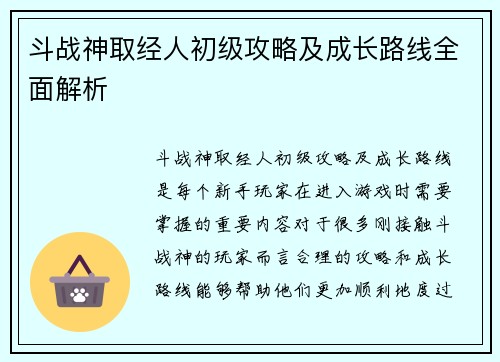 斗战神取经人初级攻略及成长路线全面解析

斗战神取经人初级攻略及成长路线是每个新手玩家在进入游戏时需要掌握的重要内容对于很多刚接触斗战神的玩家而言合理的攻略和成长路线能够帮助他们更加顺利地度过